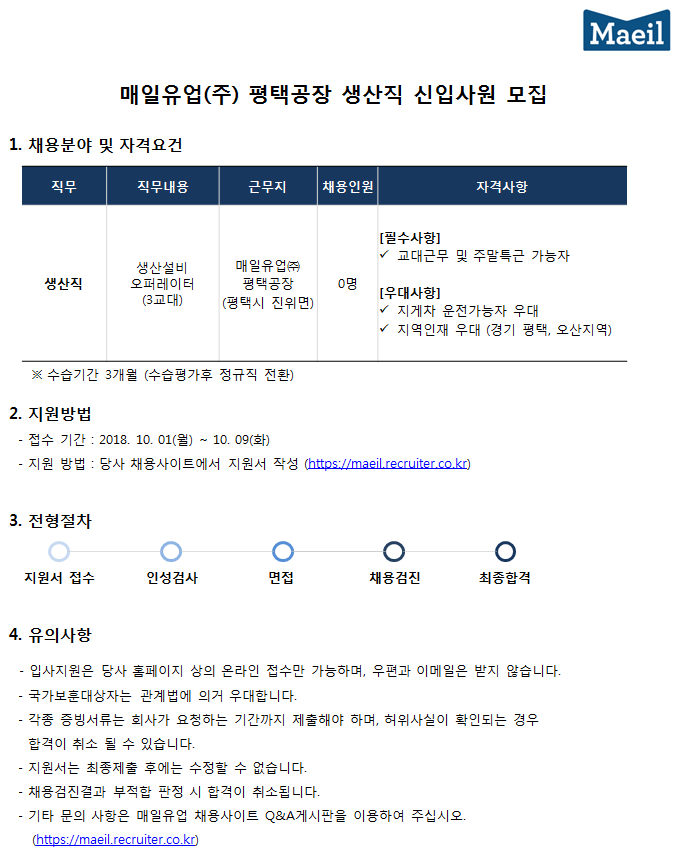 Maeil

매일유업(주) 평택공장 생산직 신입사원 모집

1. 채용분야 및 자격요건

| 직무 | 직무내용 | 근무지 | 채용인원 | 자격사항 |
|---|---|---|---|---|
| 생산직 | 생산설비 오퍼레이터 (3교대) | 매일유업㈜ 평택공장 (평택시 진위면) | 0명 | [필수사항] ✓ 교대근무 및 주말특근 가능자 [우대사항] ✓ 지게차 운전가능자 우대 ✓ 지역인재 우대 (경기 평택, 오산지역) |

※ 수습기간 3개월 (수습평가후 정규직 전환)

2. 지원방법

- 접수 기간 : 2018. 10. 01(월) ~ 10. 09(화)
- 지원 방법 : 당사 채용사이트에서 지원서 작성 (https://maeil.recruiter.co.kr)

3. 전형절차

지원서 접수 인성검사 면접 채용검진 최종합격

4. 유의사항

- 입사지원은 당사 홈페이지 상의 온라인 접수만 가능하며, 우편과 이메일은 받지 않습니다.
- 국가보훈대상자는 관계법에 의거 우대합니다.
- 각종 증빙서류는 회사가 요청하는 기간까지 제출해야 하며, 허위사실이 확인되는 경우 합격이 취소 될 수 있습니다.
- 지원서는 최종제출 후에는 수정할 수 없습니다.
- 채용검진결과 부적합 판정 시 합격이 취소됩니다.
- 기타 문의 사항은 매일유업 채용사이트 Q&A게시판을 이용하여 주십시오. (https://maeil.recruiter.co.kr)